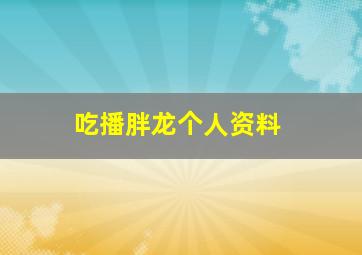 吃播胖龙个人资料